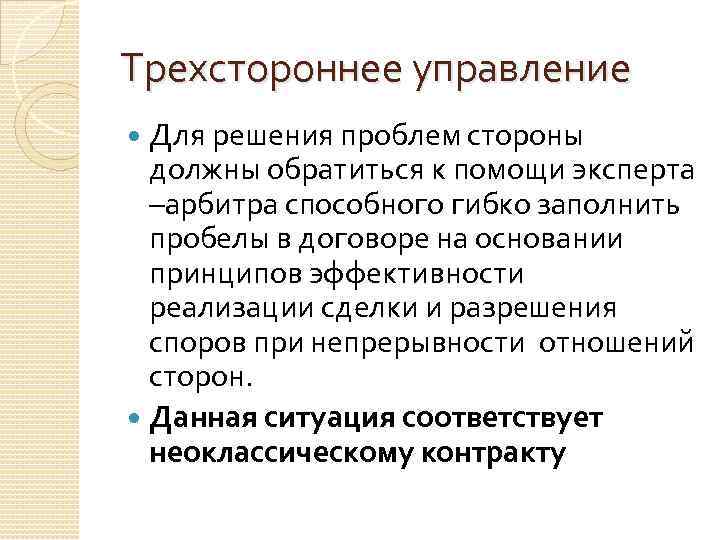 Трехстороннее управление

Для решения проблем стороны должны обратиться к помощи эксперта –арбитра способного гибко заполнить пробелы в договоре на основании принципов эффективности реализации сделки и разрешения споров при непрерывности  отношений сторон.

Данная ситуация соответствует неоклассическому контракту